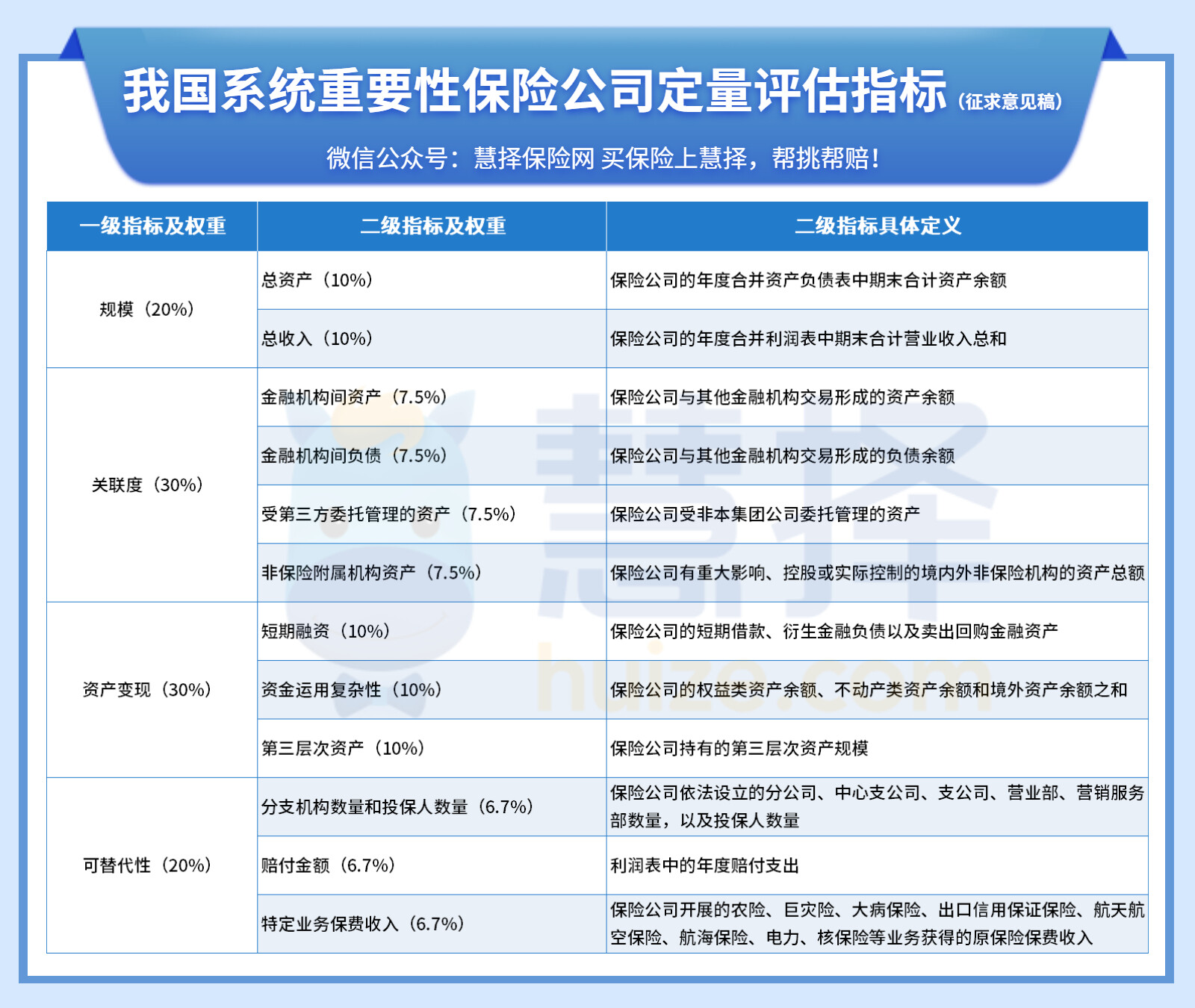 我国系统重要性保险公司定量评估指标（征求意见稿）

微信公众号：慧择保险网 买保险上慧择，帮挑帮赔！

| 一级指标及权重 | 二级指标及权重 | 二级指标具体定义 |
|---|---|---|
| 规模（20%） | 总资产（10%） | 保险公司的年度合并资产负债表中期末合计资产余额 |
| | 总收入（10%） | 保险公司的年度合并利润表中期末合计营业收入总和 |
| 关联度（30%） | 金融机构间资产（7.5%） | 保险公司与其他金融机构交易形成的资产余额 |
| | 金融机构间负债（7.5%） | 保险公司与其他金融机构交易形成的负债余额 |
| | 受第三方委托管理的资产（7.5%） | 保险公司受非本集团公司委托管理的资产 |
| | 非保险附属机构资产（7.5%） | 保险公司有重大影响、控股或实际控制的境内外非保险机构的资产总额 |
| 资产变现（30%） | 短期融资（10%） | 保险公司的短期借款、衍生金融负债以及卖出回购金融资产 |
| | 资金运用复杂性（10%） | 保险公司的权益类资产余额、不动产类资产余额和境外资产余额之和 |
| | 第三层次资产（10%） | 保险公司持有的第三层次资产规模 |
| 可替代性（20%） | 分支机构数量和投保人数量（6.7%） | 保险公司依法设立的分公司、中心支公司、支公司、营业部、营销服务部数量，以及投保人数量 |
| | 赔付金额（6.7%） | 利润表中的年度赔付支出 |
| | 特定业务保费收入（6.7%） | 保险公司开展的农险、巨灾险、大病保险、出口信用保证保险、航天航空保险、航海保险、电力、核保险等业务获得的原保险保费收入 |

慧择
huize.com